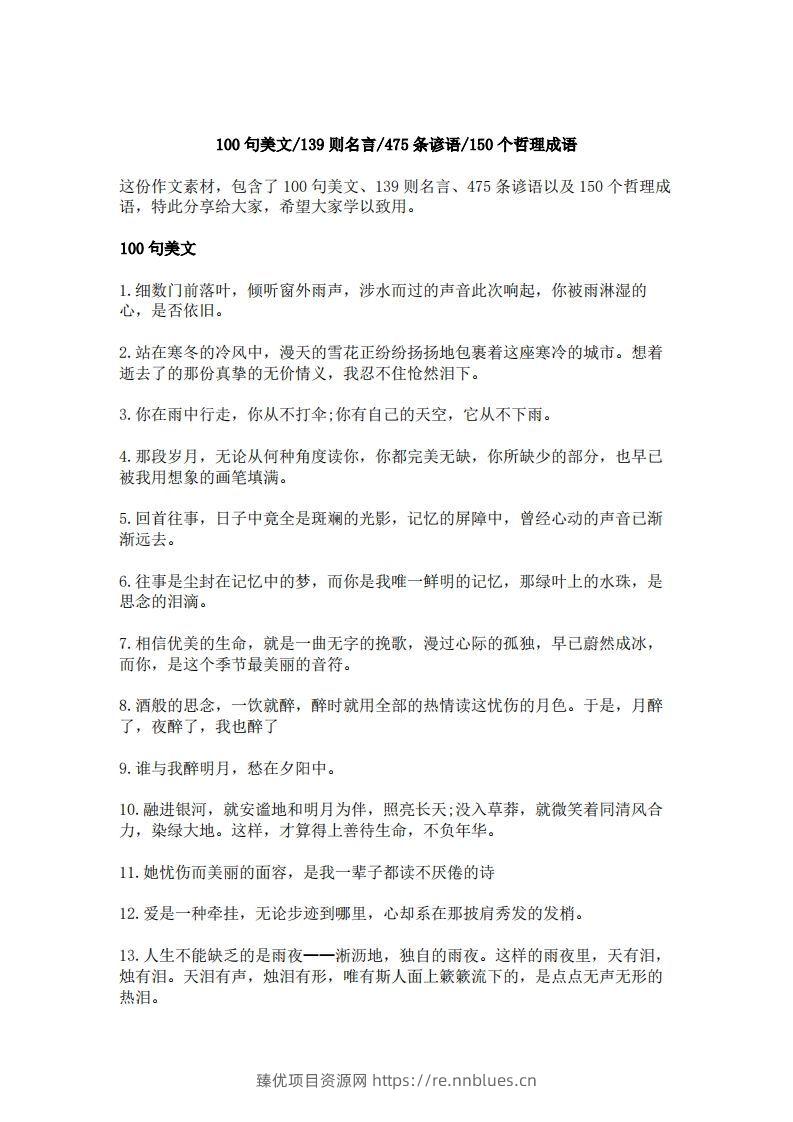 100句美文/139则名言/475条谚语/150个哲理成语

这份作文素材，包含了100句美文、139则名言、475条谚语以及150个哲理成语，特此分享给大家，希望大家学以致用。

100句美文

1.细数门前落叶，倾听窗外雨声，涉水而过的声音此次响起，你被雨淋湿的心，是否依旧。

2.站在寒冬的冷风中，漫天的雪花正纷纷扬扬地包裹着这座寒冷的城市。想着逝去了的那份真挚的无价情义，我忍不住怆然泪下。

3.你在雨中行走，你从不打伞;你有自己的天空，它从不下雨。

4.那段岁月，无论从何种角度读你，你都完美无缺，你所缺少的部分，也早已被我用想象的画笔填满。

5.回首往事，日子中竟全是斑斓的光影，记忆的屏障中，曾经心动的声音已渐渐远去。

6.往事是尘封在记忆中的梦，而你是我唯一鲜明的记忆，那绿叶上的水珠，是思念的泪滴。

7.相信优美的生命，就是一曲无字的挽歌，漫过心际的孤独，早已蔚然成冰，而你，是这个季节最美丽的音符。

8.酒般的思念，一饮就醉，醉时就用全部的热情读这忧伤的月色。于是，月醉了，夜醉了，我也醉了

9.谁与我醉明月，愁在夕阳中。

10.融进银河，就安谧地和明月为伴，照亮长天;没入草莽，就微笑着同清风合力，染绿大地。这样，才算得上善待生命，不负年华。

11.她忧伤而美丽的面容，是我一辈子都读不厌倦的诗

12.爱是一种牵挂，无论步迹到哪里，心却系在那披肩秀发的发梢。

13.人生不能缺乏的是雨夜——淅沥地，独自的雨夜。这样的雨夜里，天有泪，烛有泪。天泪有声，烛泪有形，唯有斯人面上簌簌流下的，是点点无声无形的热泪。

臻优项目资源网 https://re.nnblues.cn